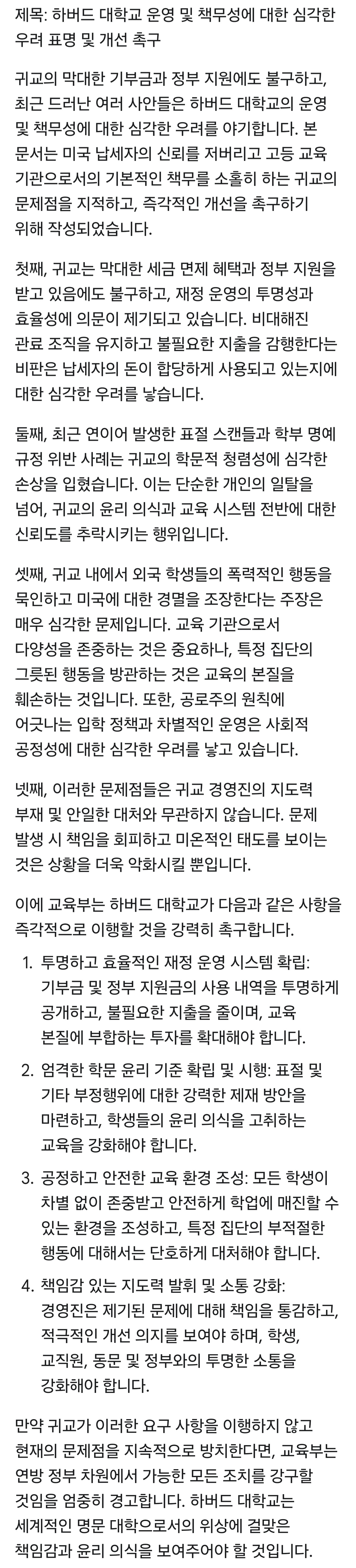 제목: 하버드 대학교 운영 및 책무성에 대한 심각한 우려 표명 및 개선 촉구

귀교의 막대한 기부금과 정부 지원에도 불구하고, 최근 드러난 여러 사안들은 하버드 대학교의 운영 및 책무성에 대한 심각한 우려를 야기합니다. 본 문서는 미국 납세자의 신뢰를 저버리고 고등 교육 기관으로서의 기본적인 책무를 소홀히 하는 귀교의 문제점을 지적하고, 즉각적인 개선을 촉구하기 위해 작성되었습니다.

첫째, 귀교는 막대한 세금 면제 혜택과 정부 지원을 받고 있음에도 불구하고, 재정 운영의 투명성과 효율성에 의문이 제기되고 있습니다. 비대해진 관료 조직을 유지하고 불필요한 지출을 감행한다는 비판은 납세자의 돈이 합당하게 사용되고 있는지에 대한 심각한 우려를 낳습니다.

둘째, 최근 연이어 발생한 표절 스캔들과 학부 명예 규정 위반 사례는 귀교의 학문적 청렴성에 심각한 손상을 입혔습니다. 이는 단순한 개인의 일탈을 넘어, 귀교의 윤리 의식과 교육 시스템 전반에 대한 신뢰도를 추락시키는 행위입니다.

셋째, 귀교 내에서 외국 학생들의 폭력적인 행동을 묵인하고 미국에 대한 경멸을 조장한다는 주장은 매우 심각한 문제입니다. 교육 기관으로서 다양성을 존중하는 것은 중요하나, 특정 집단의 그릇된 행동을 방관하는 것은 교육의 본질을 훼손하는 것입니다. 또한, 공로주의 원칙에 어긋나는 입학 정책과 차별적인 운영은 사회적 공정성에 대한 심각한 우려를 낳고 있습니다.

넷째, 이러한 문제점들은 귀교 경영진의 지도력 부재 및 안일한 대처와 무관하지 않습니다. 문제 발생 시 책임을 회피하고 미온적인 태도를 보이는 것은 상황을 더욱 악화시킬 뿐입니다.

이에 교육부는 하버드 대학교가 다음과 같은 사항을 즉각적으로 이행할 것을 강력히 촉구합니다.

1. 투명하고 효율적인 재정 운영 시스템 확립: 기부금 및 정부 지원금의 사용 내역을 투명하게 공개하고, 불필요한 지출을 줄이며, 교육 본질에 부합하는 투자를 확대해야 합니다.

2. 엄격한 학문 윤리 기준 확립 및 시행: 표절 및 기타 부정행위에 대한 강력한 제재 방안을 마련하고, 학생들의 윤리 의식을 고취하는 교육을 강화해야 합니다.

3. 공정하고 안전한 교육 환경 조성: 모든 학생이 차별 없이 존중받고 안전하게 학업에 매진할 수 있는 환경을 조성하고, 특정 집단의 부적절한 행동에 대해서는 단호하게 대처해야 합니다.

4. 책임감 있는 지도력 발휘 및 소통 강화: 경영진은 제기된 문제에 대해 책임을 통감하고, 적극적인 개선 의지를 보여야 하며, 학생, 교직원, 동문 및 정부와의 투명한 소통을 강화해야 합니다.

만약 귀교가 이러한 요구 사항을 이행하지 않고 현재의 문제점을 지속적으로 방치한다면, 교육부는 연방 정부 차원에서 가능한 모든 조치를 강구할 것임을 엄중히 경고합니다. 하버드 대학교는 세계적인 명문 대학으로서의 위상에 걸맞은 책임감과 윤리 의식을 보여주어야 할 것입니다.